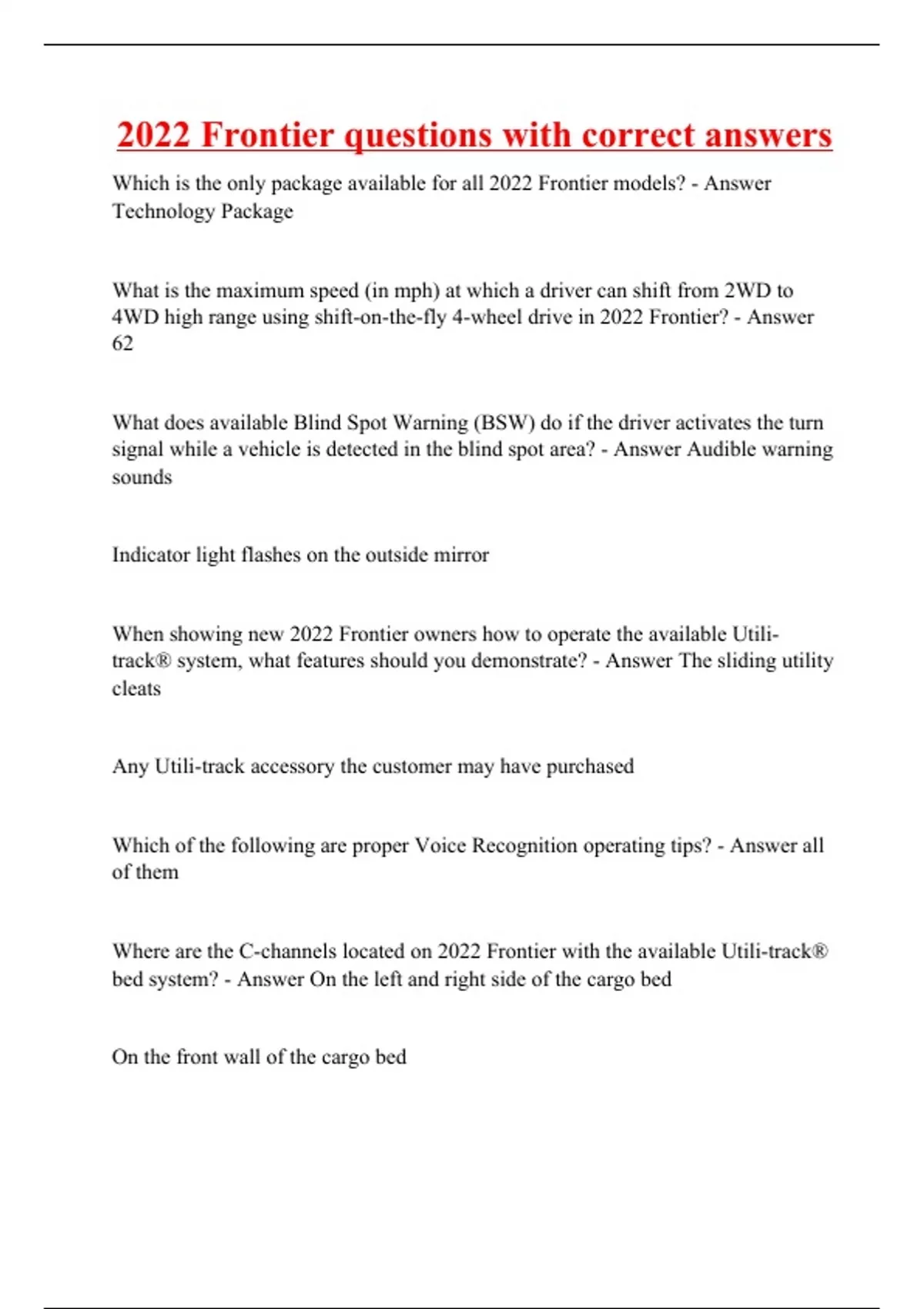 2022 Frontier questions with correct answers

Which is the only package available for all 2022 Frontier models? - Answer Technology Package

What is the maximum speed (in mph) at which a driver can shift from 2WD to 4WD high range using shift-on-the-fly 4-wheel drive in 2022 Frontier? - Answer 62

What does available Blind Spot Warning (BSW) do if the driver activates the turn signal while a vehicle is detected in the blind spot area? - Answer Audible warning sounds

Indicator light flashes on the outside mirror

When showing new 2022 Frontier owners how to operate the available Utili-track® system, what features should you demonstrate? - Answer The sliding utility cleats

Any Utili-track accessory the customer may have purchased

Which of the following are proper Voice Recognition operating tips? - Answer all of them

Where are the C-channels located on 2022 Frontier with the available Utili-track® bed system? - Answer On the left and right side of the cargo bed

On the front wall of the cargo bed